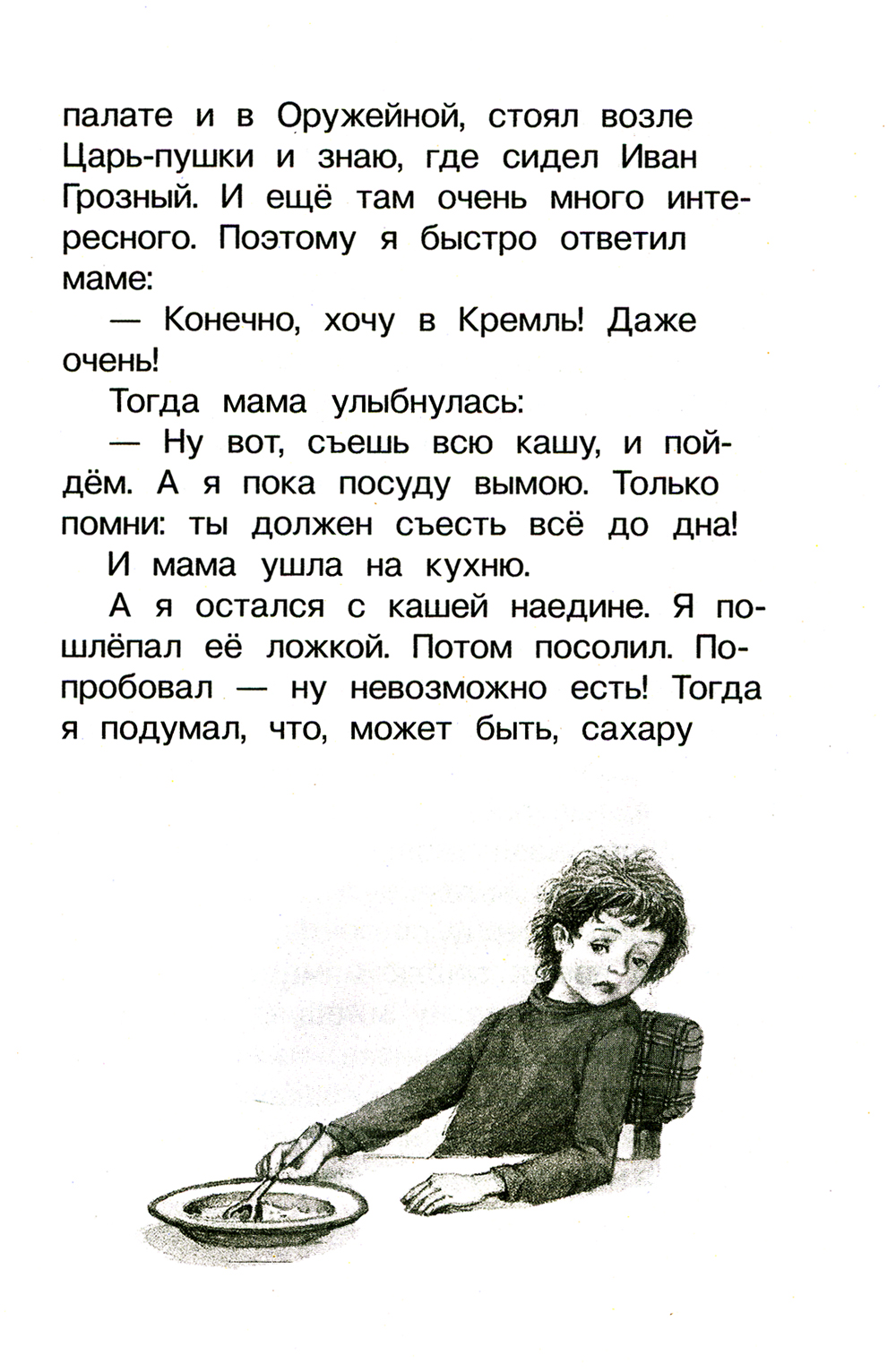 палате и в Оружейной, стоял возле Царь-пушки и знаю, где сидел Иван Грозный. И ещё там очень много интересного. Поэтому я быстро ответил маме:

— Конечно, хочу в Кремль! Даже очень!

Тогда мама улыбнулась:

— Ну вот, съешь всю кашу, и пойдём. А я пока посуду вымою. Только помни: ты должен съесть всё до дна!

И мама ушла на кухню.

А я остался с кашей наедине. Я пошлёпал её ложкой. Потом посолил. Попробовал — ну невозможно есть! Тогда я подумал, что, может быть, сахару